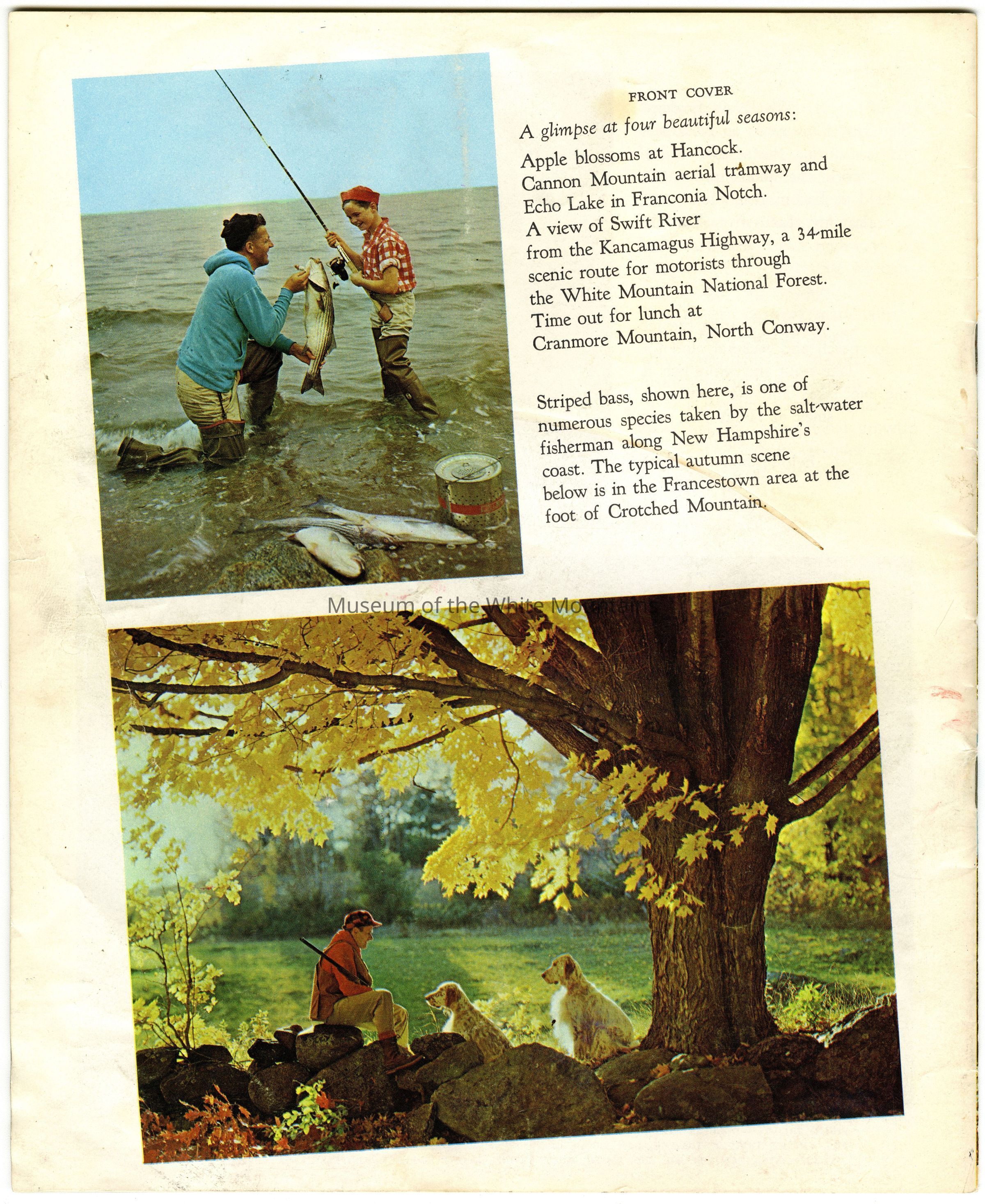 FRONT COVER

A glimpse at four beautiful seasons:

Apple blossoms at Hancock.
Cannon Mountain aerial tramway and Echo Lake in Franconia Notch.
A view of Swift River from the Kancamagus Highway, a 34-mile scenic route for motorists through the White Mountain National Forest.
Time out for lunch at Cranmore Mountain, North Conway.

Striped bass, shown here, is one of numerous species taken by the salt-water fisherman along New Hampshire's coast. The typical autumn scene below is in the Francestown area at the foot of Crotched Mountain.

Museum of the White Mountains